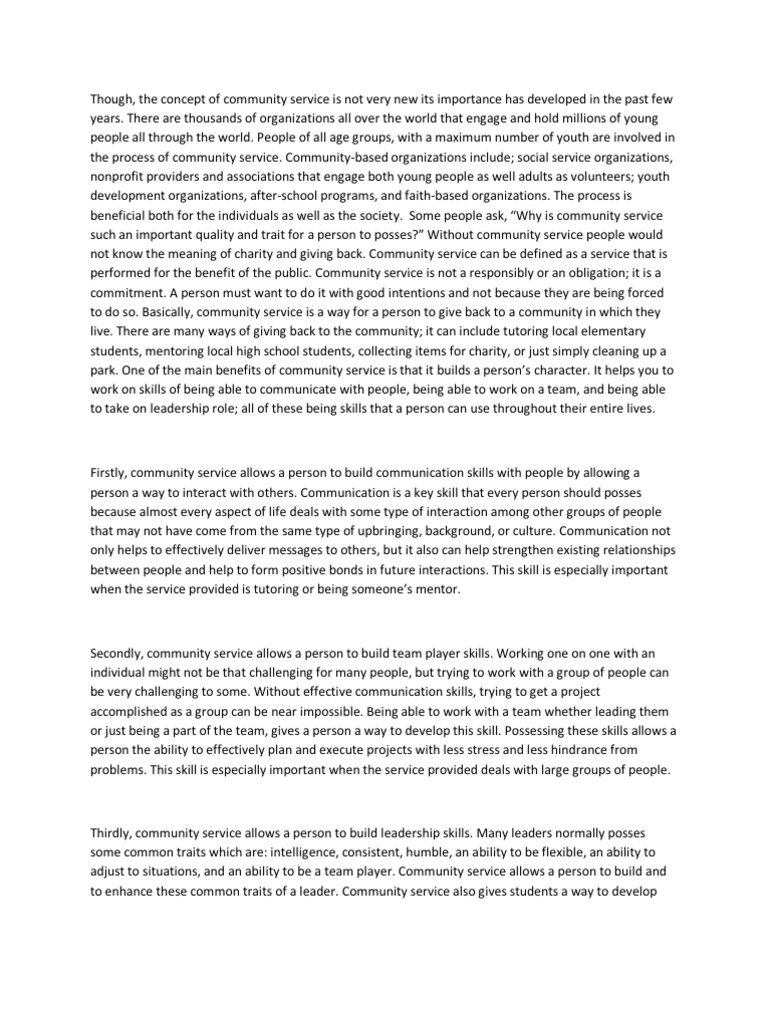 Though, the concept of community service is not very new its importance has developed in the past few years. There are thousands of organizations all over the world that engage and hold millions of young people all through the world. People of all age groups, with a maximum number of youth are involved in the process of community service. Community-based organizations include; social service organizations, nonprofit providers and associations that engage both young people as well adults as volunteers; youth development organizations, after-school programs, and faith-based organizations. The process is beneficial both for the individuals as well as the society. Some people ask, "Why is community service such an important quality and trait for a person to posses?" Without community service people would not know the meaning of charity and giving back. Community service can be defined as a service that is performed for the benefit of the public. Community service is not a responsibly or an obligation; it is a commitment. A person must want to do it with good intentions and not because they are being forced to do so. Basically, community service is a way for a person to give back to a community in which they live. There are many ways of giving back to the community; it can include tutoring local elementary students, mentoring local high school students, collecting items for charity, or just simply cleaning up a park. One of the main benefits of community service is that it builds a person's character. It helps you to work on skills of being able to communicate with people, being able to work on a team, and being able to take on leadership role; all of these being skills that a person can use throughout their entire lives.

Firstly, community service allows a person to build communication skills with people by allowing a person a way to interact with others. Communication is a key skill that every person should posses because almost every aspect of life deals with some type of interaction among other groups of people that may not have come from the same type of upbringing, background, or culture. Communication not only helps to effectively deliver messages to others, but it also can help strengthen existing relationships between people and help to form positive bonds in future interactions. This skill is especially important when the service provided is tutoring or being someone's mentor.

Secondly, community service allows a person to build team player skills. Working one on one with an individual might not be that challenging for many people, but trying to work with a group of people can be very challenging to some. Without effective communication skills, trying to get a project accomplished as a group can be near impossible. Being able to work with a team whether leading them or just being a part of the team, gives a person a way to develop this skill. Possessing these skills allows a person the ability to effectively plan and execute projects with less stress and less hindrance from problems. This skill is especially important when the service provided deals with large groups of people.

Thirdly, community service allows a person to build leadership skills. Many leaders normally posses some common traits which are: intelligence, consistent, humble, an ability to be flexible, an ability to adjust to situations, and an ability to be a team player. Community service allows a person to build and to enhance these common traits of a leader. Community service also gives students a way to develop